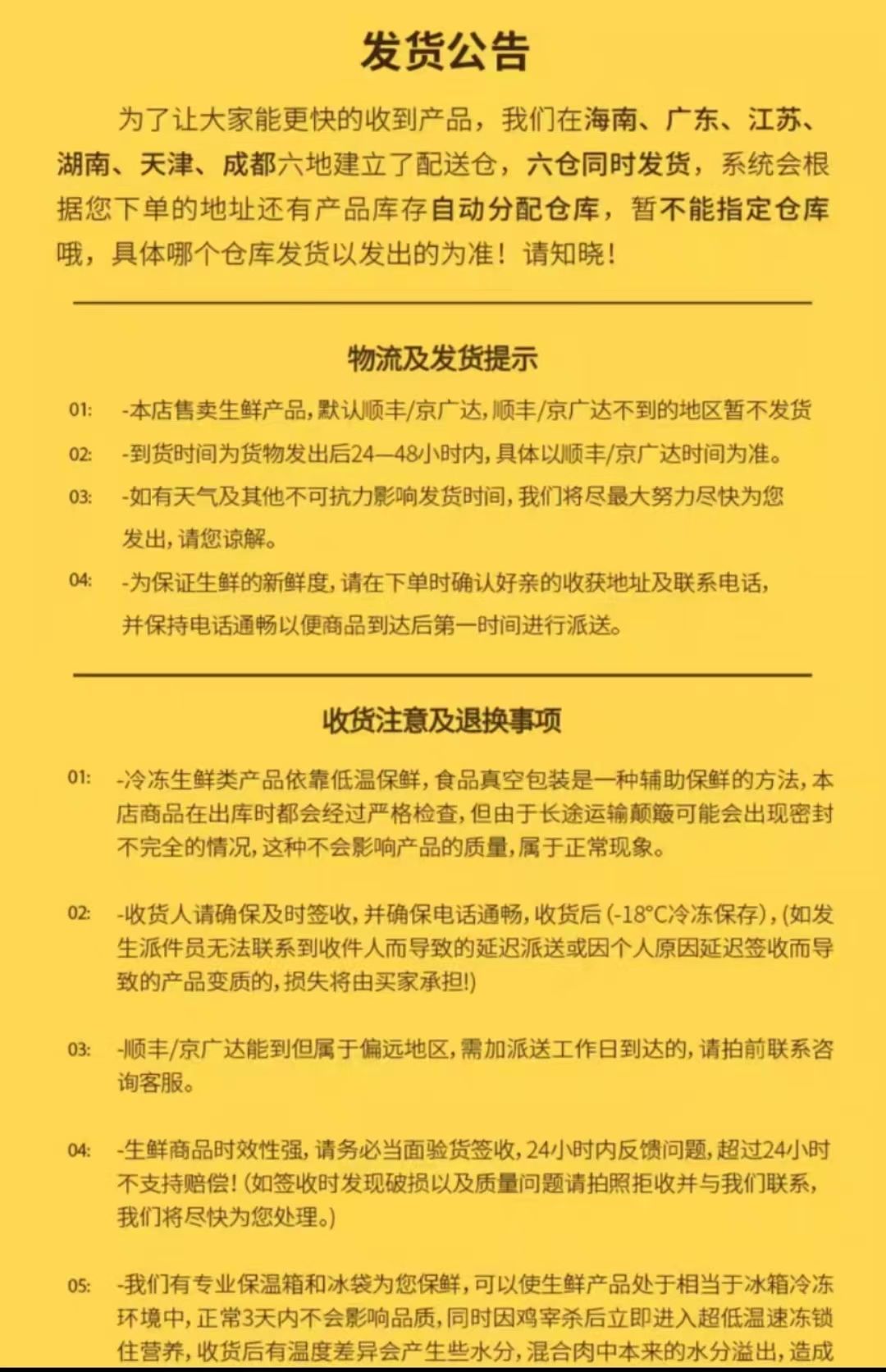 发货公告

为了让大家能更快的收到产品，我们在海南、广东、江苏、湖南、天津、成都六地建立了配送仓，六仓同时发货，系统会根据您下单的地址还有产品库存自动分配仓库，暂不能指定仓库哦，具体哪个仓库发货以发出的为准！请知晓！

物流及发货提示

01: -本店售卖生鲜产品，默认顺丰/京广达，顺丰/京广达不到的地区暂不发货

02: -到货时间为货物发出后24—48小时内，具体以顺丰/京广达时间为准。

03: -如有天气及其他不可抗力影响发货时间，我们将尽最大努力尽快为您发出，请您谅解。

04: -为保证生鲜的新鲜度，请在下单时确认好亲的收获地址及联系电话，并保持电话通畅以便商品到达后第一时间进行派送。

收货注意及退换事项

01: -冷冻生鲜类产品依靠低温保鲜，食品真空包装是一种辅助保鲜的方法，本店商品在出库时都会经过严格检查，但由于长途运输颠簸可能会出现密封不完全的情况，这种不会影响产品的质量，属于正常现象。

02: -收货人请确保及时签收，并确保电话通畅，收货后（-18°C冷冻保存），（如发生派件员无法联系到收件人而导致的延迟派送或因个人原因延迟签收而导致的产品变质的，损失将由买家承担！）

03: -顺丰/京广达能到但属于偏远地区，需加派送工作日到达的，请拍前联系咨询客服。

04: -生鲜商品时效性强，请务必当面验货签收，24小时内反馈问题，超过24小时不支持赔偿！（如签收时发现破损以及质量问题请拍照拒收并与我们联系，我们将尽快为您处理。）

05: -我们有专业保温箱和冰袋为您保鲜，可以使生鲜产品处于相当于冰箱冷冻环境中，正常3天内不会影响品质，同时因鸡宰杀后立即进入超低温速冻锁住营养，收货后有温度差异会产生些水分，混合肉中本来的水分溢出，造成